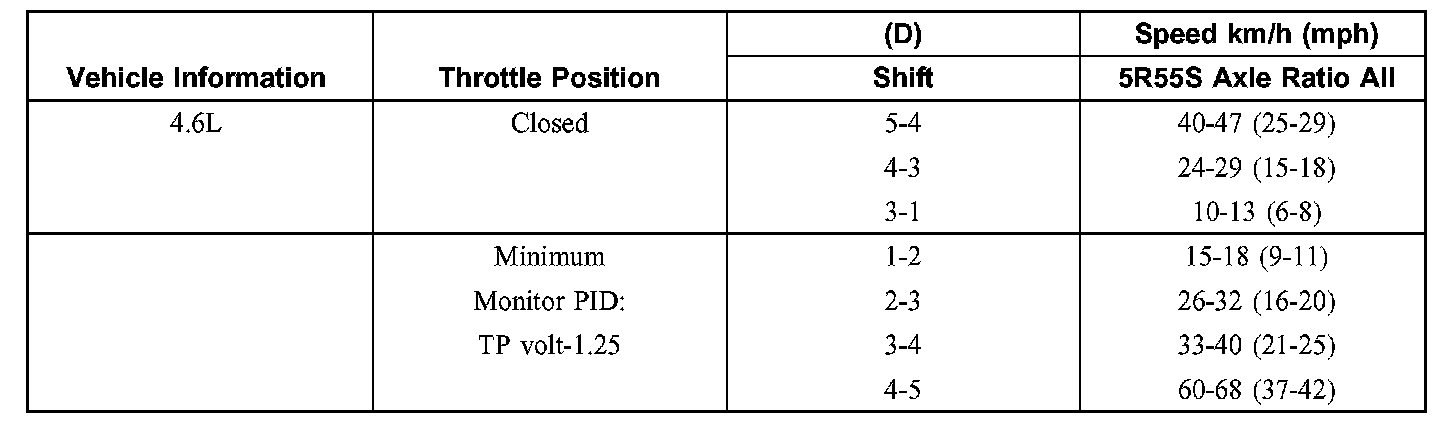 | Vehicle Information | Throttle Position | (D) Shift | Speed km/h (mph) 5R55S Axle Ratio All |
|---|---|---|---|
| 4.6L | Closed | 5-4 | 40-47 (25-29) |
| | | 4-3 | 24-29 (15-18) |
| | | 3-1 | 10-13 (6-8) |
| | Minimum | 1-2 | 15-18 (9-11) |
| | Monitor PID: | 2-3 | 26-32 (16-20) |
| | TP volt-1.25 | 3-4 | 33-40 (21-25) |
| | | 4-5 | 60-68 (37-42) |